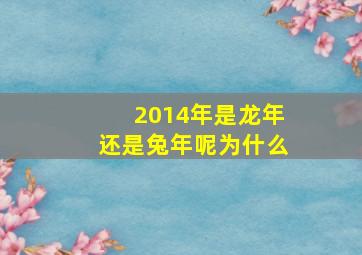 2014年是龙年
还是兔年呢为什么